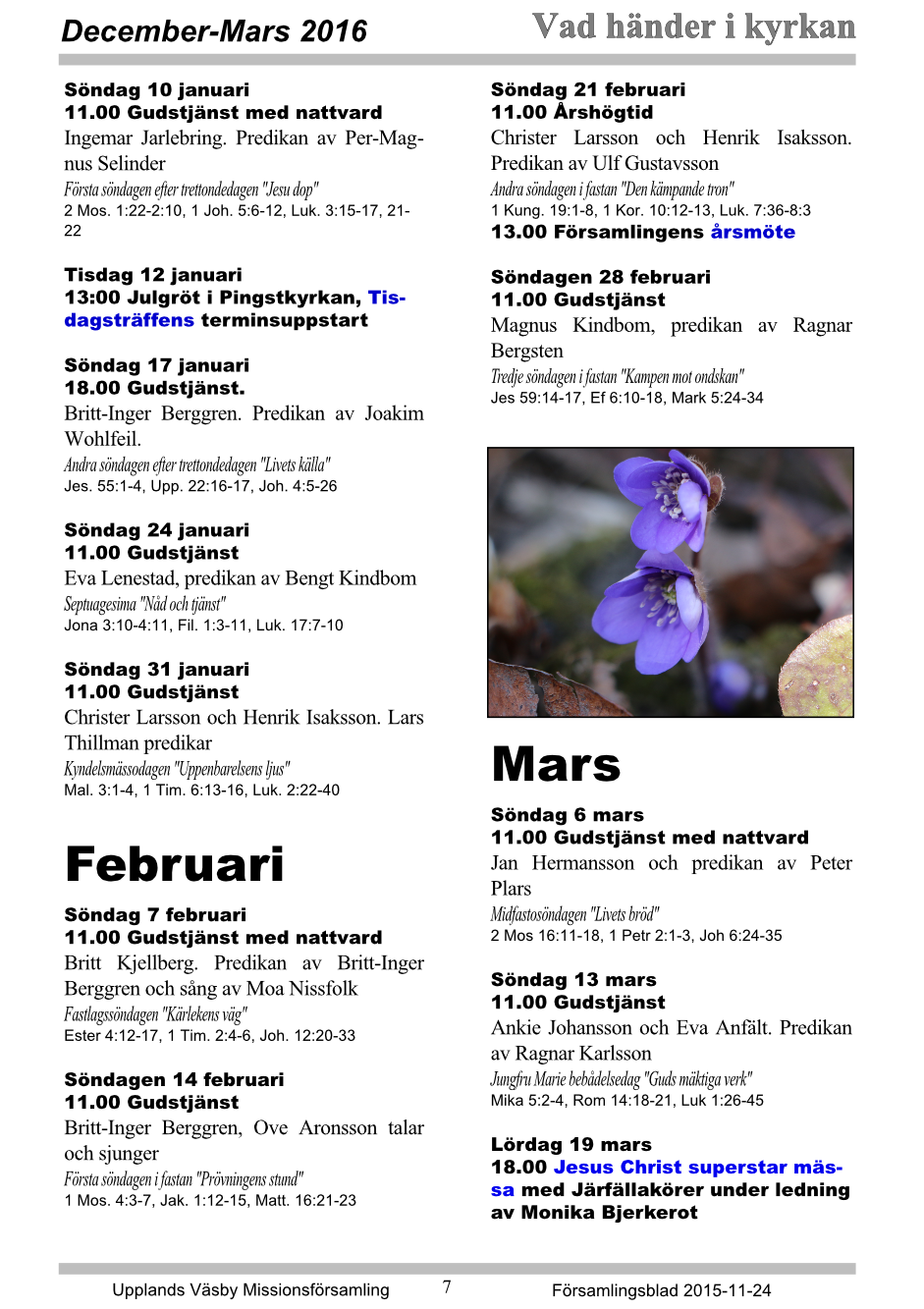 December-Mars 2016

Vad händer i kyrkan

Söndag 10 januari
11.00 Gudstjänst med nattvard
Ingemar Jarlebring. Predikan av Per-Magnus Selinder
Första söndagen efter trettondedagen "Jesu dop"
2 Mos. 1:22-2:10, 1 Joh. 5:6-12, Luk. 3:15-17, 21-22

Tisdag 12 januari
13:00 Julgröt i Pingstkyrkan, Tisdagsträffens terminsuppstart

Söndag 17 januari
18.00 Gudstjänst.
Britt-Inger Berggren. Predikan av Joakim Wohlfeil.
Andra söndagen efter trettondedagen "Livets källa"
Jes. 55:1-4, Upp. 22:16-17, Joh. 4:5-26

Söndag 24 januari
11.00 Gudstjänst
Eva Lenestad, predikan av Bengt Kindbom
Septuagesima "Nåd och tjänst"
Jona 3:10-4:11, Fil. 1:3-11, Luk. 17:7-10

Söndag 31 januari
11.00 Gudstjänst
Christer Larsson och Henrik Isaksson. Lars Thillman predikar
Kyndelsmässodagen "Uppenbarelsens ljus"
Mal. 3:1-4, 1 Tim. 6:13-16, Luk. 2:22-40

Februari

Söndag 7 februari
11.00 Gudstjänst med nattvard
Britt Kjellberg. Predikan av Britt-Inger Berggren och sång av Moa Nissfolk
Fastlagssöndagen "Kärlekens väg"
Ester 4:12-17, 1 Tim. 2:4-6, Joh. 12:20-33

Söndagen 14 februari
11.00 Gudstjänst
Britt-Inger Berggren, Ove Aronsson talar och sjunger
Första söndagen i fastan "Prövningens stund"
1 Mos. 4:3-7, Jak. 1:12-15, Matt. 16:21-23

Söndag 21 februari
11.00 Årshögtid
Christer Larsson och Henrik Isaksson. Predikan av Ulf Gustavsson
Andra söndagen i fastan "Den kämpande tron"
1 Kung. 19:1-8, 1 Kor. 10:12-13, Luk. 7:36-8:3
13.00 Församlingens årsmöte

Söndagen 28 februari
11.00 Gudstjänst
Magnus Kindbom, predikan av Ragnar Bergsten
Tredje söndagen i fastan "Kampen mot ondskan"
Jes 59:14-17, Ef 6:10-18, Mark 5:24-34

Mars

Söndag 6 mars
11.00 Gudstjänst med nattvard
Jan Hermansson och predikan av Peter Plars
Midfastosöndagen "Livets bröd"
2 Mos 16:11-18, 1 Petr 2:1-3, Joh 6:24-35

Söndag 13 mars
11.00 Gudstjänst
Ankie Johansson och Eva Anfält. Predikan av Ragnar Karlsson
Jungfru Marie bebådelsedag "Guds mäktiga verk"
Mika 5:2-4, Rom 14:18-21, Luk 1:26-45

Lördag 19 mars
18.00 Jesus Christ superstar mässa med Järfällakörer under ledning av Monika Bjerkerot

Upplands Väsby Missionsförsamling 7 Församlingsblad 2015-11-24